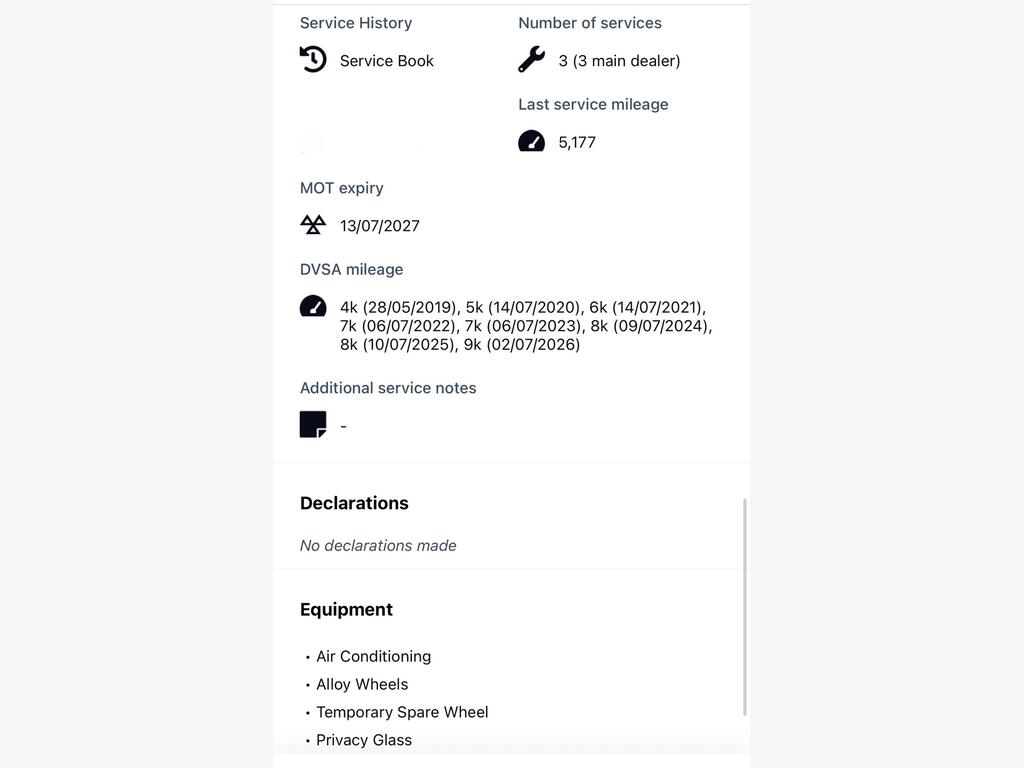 Service History

Service Book

Number of services

3 (3 main dealer)

Last service mileage

5,177

MOT expiry

13/07/2027

DVSA mileage

4k (28/05/2019), 5k (14/07/2020), 6k (14/07/2021), 7k (06/07/2022), 7k (06/07/2023), 8k (09/07/2024), 8k (10/07/2025), 9k (02/07/2026)

Additional service notes

-

Declarations

No declarations made

Equipment

• Air Conditioning
• Alloy Wheels
• Temporary Spare Wheel
• Privacy Glass